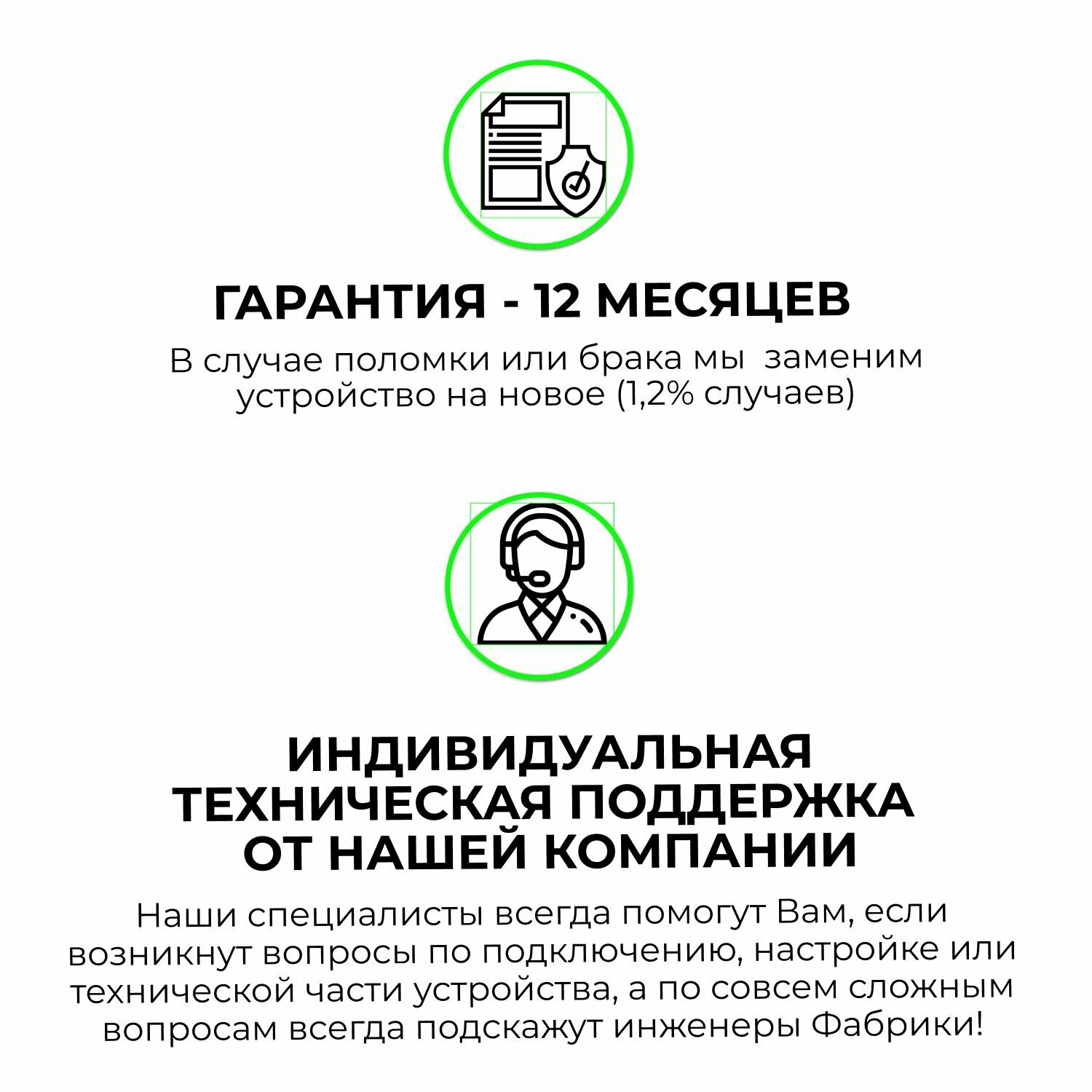 ГАРАНТИЯ - 12 МЕСЯЦЕВ

В случае поломки или брака мы заменим устройство на новое (1,2% случаев)

ИНДИВИДУАЛЬНАЯ ТЕХНИЧЕСКАЯ ПОДДЕРЖКА ОТ НАШЕЙ КОМПАНИИ

Наши специалисты всегда помогут Вам, если возникнут вопросы по подключению, настройке или технической части устройства, а по совсем сложным вопросам всегда подскажут инженеры Фабрики!